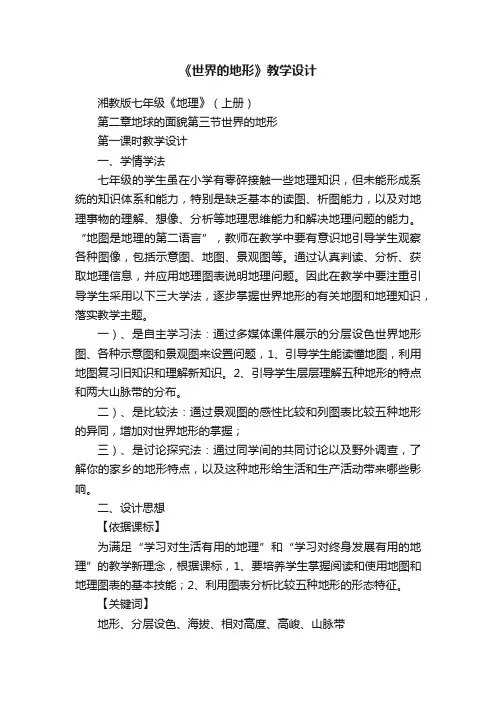 《世界的地形》教学设计

湘教版七年级《地理》（上册）

第二章地球的面貌第三节世界的地形

第一课时教学设计

一、学情学法

七年级的学生虽在小学有零碎接触一些地理知识，但未能形成系统的知识体系和能力，特别是缺乏基本的读图、析图能力，以及对地理事物的理解、想像、分析等地理思维能力和解决地理问题的能力。“地图是地理的第二语言”，教师在教学中要有意识地引导学生观察各种图像，包括示意图、地图、景观图等。通过认真判读、分析、获取地理信息，并应用地理图表说明地理问题。因此在教学中要注重引导学生采用以下三大学法，逐步掌握世界地形的有关地图和地理知识，落实教学主题。

一）、是自主学习法：通过多媒体课件展示的分层设色世界地形图、各种示意图和景观图来设置问题，1、引导学生能读懂地图，利用地图复习旧知识和理解新知识。2、引导学生层层理解五种地形的特点和两大山脉带的分布。

二）、是比较法：通过景观图的感性比较和列图表比较五种地形的异同，增加对世界地形的掌握；

三）、是讨论探究法：通过同学间的共同讨论以及野外调查，了解你的家乡的地形特点，以及这种地形给生活和生产活动带来哪些影响。

二、设计思想

【依据课标】

为满足“学习对生活有用的地理”和“学习对终身发展有用的地理”的教学新理念，根据课标，1、要培养学生掌握阅读和使用地图和地理图表的基本技能；2、利用图表分析比较五种地形的形态特征。

【关键词】

地形、分层设色、海拔、相对高度、高峻、山脉带